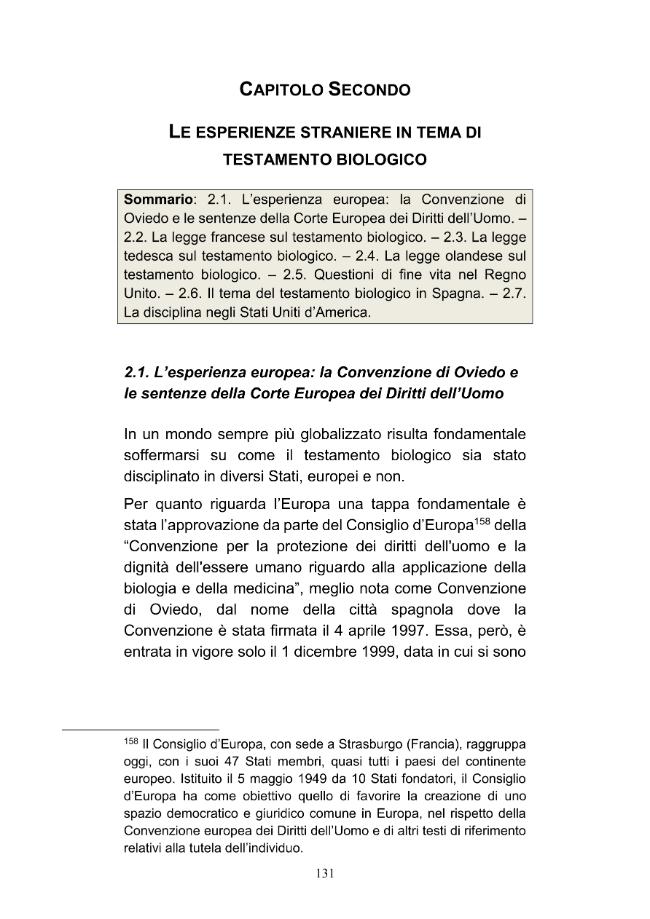 CAPITOLO SECONDO

LE ESPERIENZE STRANIERE IN TEMA DI TESTAMENTO BIOLOGICO

Sommario: 2.1. L'esperienza europea: la Convenzione di Oviedo e le sentenze della Corte Europea dei Diritti dell'Uomo. – 2.2. La legge francese sul testamento biologico. – 2.3. La legge tedesca sul testamento biologico. – 2.4. La legge olandese sul testamento biologico. – 2.5. Questioni di fine vita nel Regno Unito. – 2.6. Il tema del testamento biologico in Spagna. – 2.7. La disciplina negli Stati Uniti d'America.

2.1. L'esperienza europea: la Convenzione di Oviedo e le sentenze della Corte Europea dei Diritti dell'Uomo

In un mondo sempre più globalizzato risulta fondamentale soffermarsi su come il testamento biologico sia stato disciplinato in diversi Stati, europei e non.

Per quanto riguarda l'Europa una tappa fondamentale è stata l'approvazione da parte del Consiglio d'Europa$^{158}$ della "Convenzione per la protezione dei diritti dell'uomo e la dignità dell'essere umano riguardo alla applicazione della biologia e della medicina", meglio nota come Convenzione di Oviedo, dal nome della città spagnola dove la Convenzione è stata firmata il 4 aprile 1997. Essa, però, è entrata in vigore solo il 1 dicembre 1999, data in cui si sono

$^{158}$ Il Consiglio d'Europa, con sede a Strasburgo (Francia), raggruppa oggi, con i suoi 47 Stati membri, quasi tutti i paesi del continente europeo. Istituito il 5 maggio 1949 da 10 Stati fondatori, il Consiglio d'Europa ha come obiettivo quello di favorire la creazione di uno spazio democratico e giuridico comune in Europa, nel rispetto della Convenzione europea dei Diritti dell'Uomo e di altri testi di riferimento relativi alla tutela dell'individuo.

131